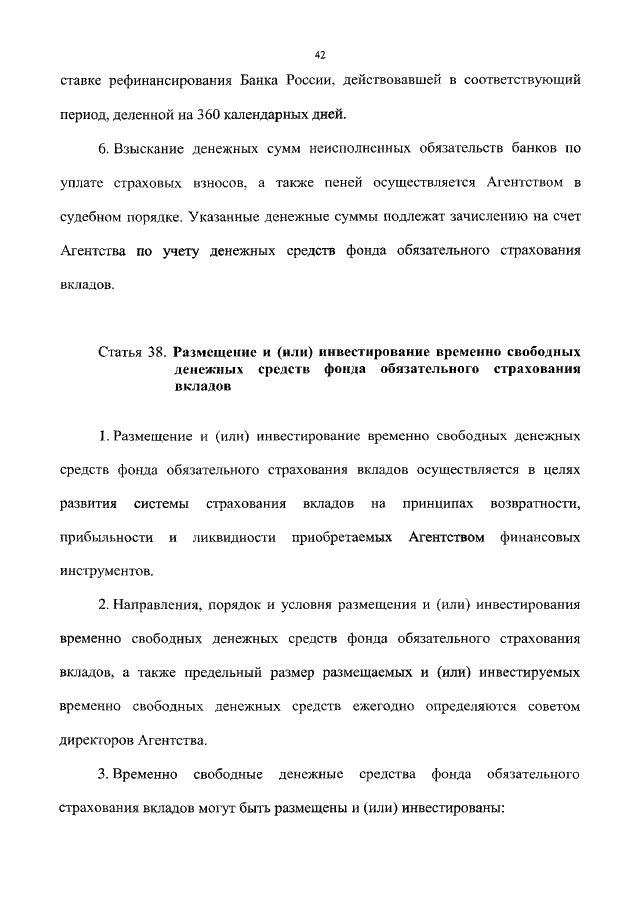 42

ставке рефинансирования Банка России, действовавшей в соответствующий период, деленной на 360 календарных дней.

6. Взыскание денежных сумм неисполненных обязательств банков по уплате страховых взносов, а также пеней осуществляется Агентством в судебном порядке. Указанные денежные суммы подлежат зачислению на счет Агентства по учету денежных средств фонда обязательного страхования вкладов.

Статья 38. Размещение и (или) инвестирование временно свободных денежных средств фонда обязательного страхования вкладов

1. Размещение и (или) инвестирование временно свободных денежных средств фонда обязательного страхования вкладов осуществляется в целях развития системы страхования вкладов на принципах возвратности, прибыльности и ликвидности приобретаемых Агентством финансовых инструментов.

2. Направления, порядок и условия размещения и (или) инвестирования временно свободных денежных средств фонда обязательного страхования вкладов, а также предельный размер размещаемых и (или) инвестируемых временно свободных денежных средств ежегодно определяются советом директоров Агентства.

3. Временно свободные денежные средства фонда обязательного страхования вкладов могут быть размещены и (или) инвестированы: